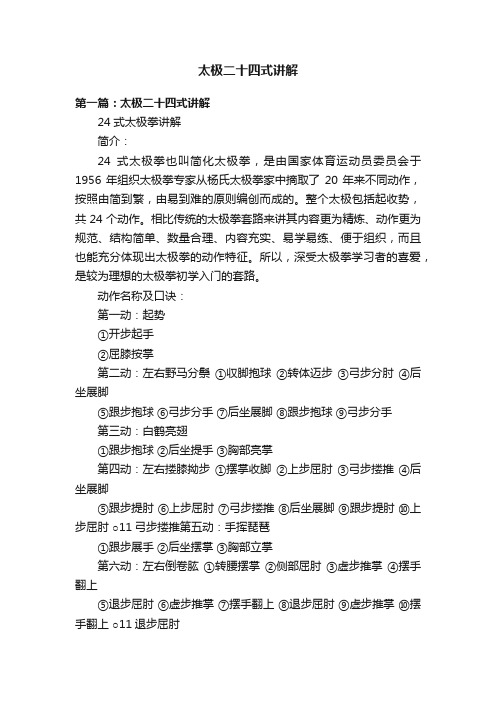 太极二十四式讲解

第一篇：太极二十四式讲解

24 式太极拳讲解

简介：

24 式太极拳也叫简化太极拳，是由国家体育运动员委员会于 1956 年组织太极拳专家从杨氏太极拳家中摘取了 20 年来不同动作，按照由简到繁，由易到难的原则编创而成的。整个太极包括起收势，共 24 个动作。相比传统的太极拳套路来讲其内容更为精炼、动作更为规范、结构简单、数量合理、内容充实、易学易练、便于组织，而且也能充分体现出太极拳的动作特征。所以，深受太极拳学习者的喜爱，是较为理想的太极拳初学入门的套路。

动作名称及口诀：

第一动：起势

①开步起手

②屈膝按掌

第二动：左右野马分鬃 ①收脚抱球 ②转体迈步 ③弓步分肘 ④后坐展脚

⑤跟步抱球 ⑥弓步分手 ⑦后坐展脚 ⑧跟步抱球 ⑨弓步分手

第三动：白鹤亮翅

①跟步抱球 ②后坐提手 ③胸部亮掌

第四动：左右搂膝拗步 ①摆掌收脚 ②上步屈肘 ③弓步搂推 ④后坐展脚

⑤跟步提肘 ⑥上步屈肘 ⑦弓步搂推 ⑧后坐展脚 ⑨跟步提肘 ⑩上步屈肘 ○11 弓步搂推第五动：手挥琵琶

①跟步展手 ②后坐摆掌 ③胸部立掌

第六动：左右倒卷肱 ①转腰摆掌 ②侧部屈肘 ③虚步推掌 ④摆手翻上

⑤退步屈肘 ⑥虚步推掌 ⑦摆手翻上 ⑧退步屈肘 ⑨虚步推掌 ⑩摆手翻上 ○11 退步屈肘